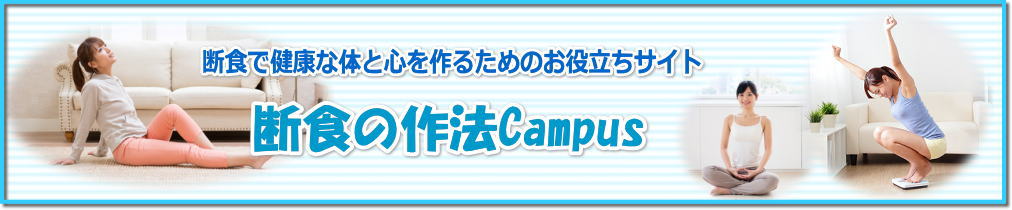 断食で健康な体と心を作るためのお役立ちサイト

断食の作法Campus